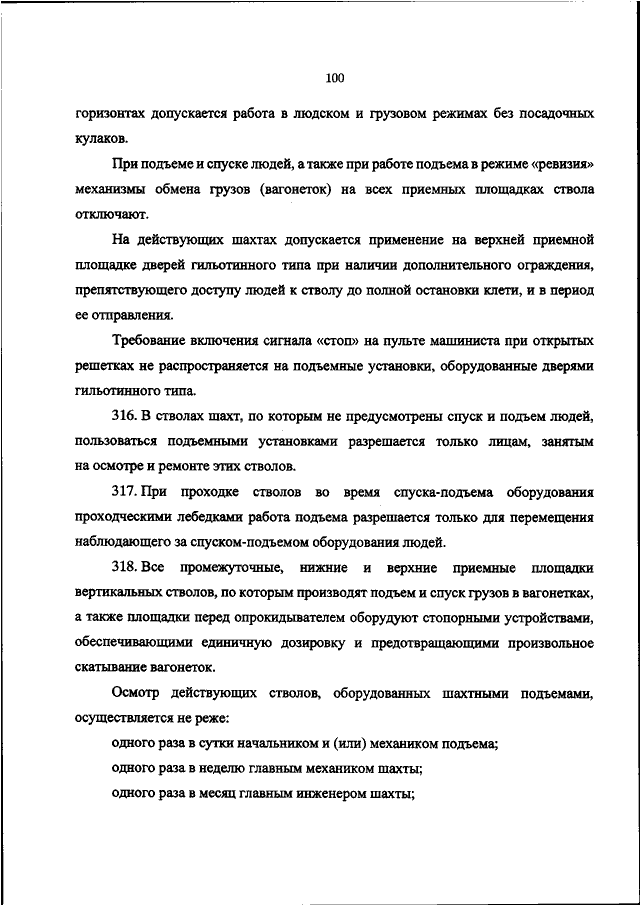 100

горизонтах допускается работа в людском и грузовом режимах без посадочных кулаков.

При подъеме и спуске людей, а также при работе подъема в режиме «ревизия» механизмы обмена грузов (вагонеток) на всех приемных площадках ствола отключают.

На действующих шахтах допускается применение на верхней приемной площадке дверей гильотинного типа при наличии дополнительного ограждения, препятствующего доступу людей к стволу до полной остановки клети, и в период ее отправления.

Требование включения сигнала «стоп» на пульте машиниста при открытых решетках не распространяется на подъемные установки, оборудованные дверями гильотинного типа.

316. В стволах шахт, по которым не предусмотрены спуск и подъем людей, пользоваться подъемными установками разрешается только лицам, занятым на осмотре и ремонте этих стволов.

317. При проходке стволов во время спуска-подъема оборудования проходческими лебедками работа подъема разрешается только для перемещения наблюдающего за спуском-подъемом оборудования людей.

318. Все промежуточные, нижние и верхние приемные площадки вертикальных стволов, по которым производят подъем и спуск грузов в вагонетках, а также площадки перед опрокидывателем оборудуют стопорными устройствами, обеспечивающими единичную дозировку и предотвращающими произвольное скатывание вагонеток.

Осмотр действующих стволов, оборудованных шахтными подъемами, осуществляется не реже:

одного раза в сутки начальником и (или) механиком подъема;

одного раза в неделю главным механиком шахты;

одного раза в месяц главным инженером шахты;